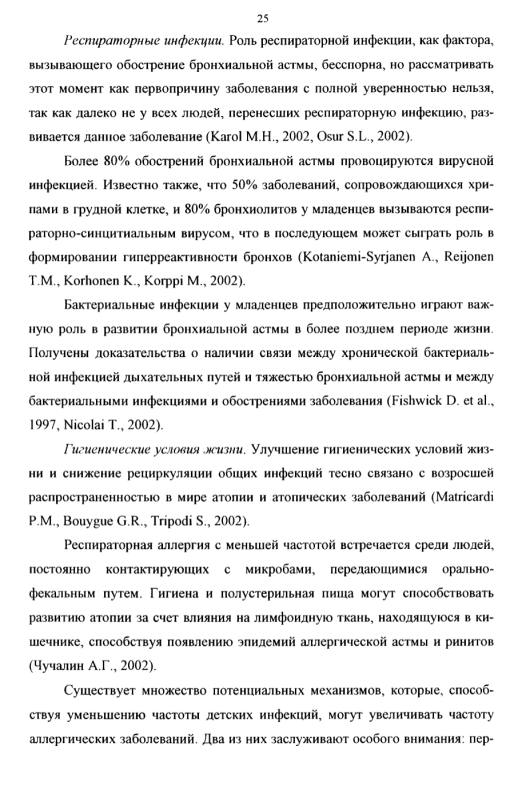 25

Респираторные инфекции. Роль респираторной инфекции, как фактора, вызывающего обострение бронхиальной астмы, бесспорна, но рассматривать этот момент как первопричину заболевания с полной уверенностью нельзя, так как далеко не у всех людей, перенесших респираторную инфекцию, развивается данное заболевание (Karol M.H., 2002, Osur S.L., 2002).

Более 80% обострений бронхиальной астмы провоцируются вирусной инфекцией. Известно также, что 50% заболеваний, сопровождающихся хрипами в грудной клетке, и 80% бронхиолитов у младенцев вызываются респираторно-синцитиальным вирусом, что в последующем может сыграть роль в формировании гиперреактивности бронхов (Kotaniemi-Syrjanen A., Reijonen T.M., Korhonen K., Korppi M., 2002).

Бактериальные инфекции у младенцев предположительно играют важную роль в развитии бронхиальной астмы в более позднем периоде жизни. Получены доказательства о наличии связи между хронической бактериальной инфекцией дыхательных путей и тяжестью бронхиальной астмы и между бактериальными инфекциями и обострениями заболевания (Fishwick D. et al., 1997, Nicolai T., 2002).

Гигиенические условия жизни. Улучшение гигиенических условий жизни и снижение рециркуляции общих инфекций тесно связано с возросшей распространенностью в мире атопии и атопических заболеваний (Matricardi P.M., Bouygue G.R., Tripodi S., 2002).

Респираторная аллергия с меньшей частотой встречается среди людей, постоянно контактирующих с микробами, передающимися орально-фекальным путем. Гигиена и полустерильная пища могут способствовать развитию атопии за счет влияния на лимфоидную ткань, находящуюся в кишечнике, способствуя появлению эпидемий аллергической астмы и ринитов (Чучалин А.Г., 2002).

Существует множество потенциальных механизмов, которые, способствуя уменьшению частоты детских инфекций, могут увеличивать частоту аллергических заболеваний. Два из них заслуживают особого внимания: пер-